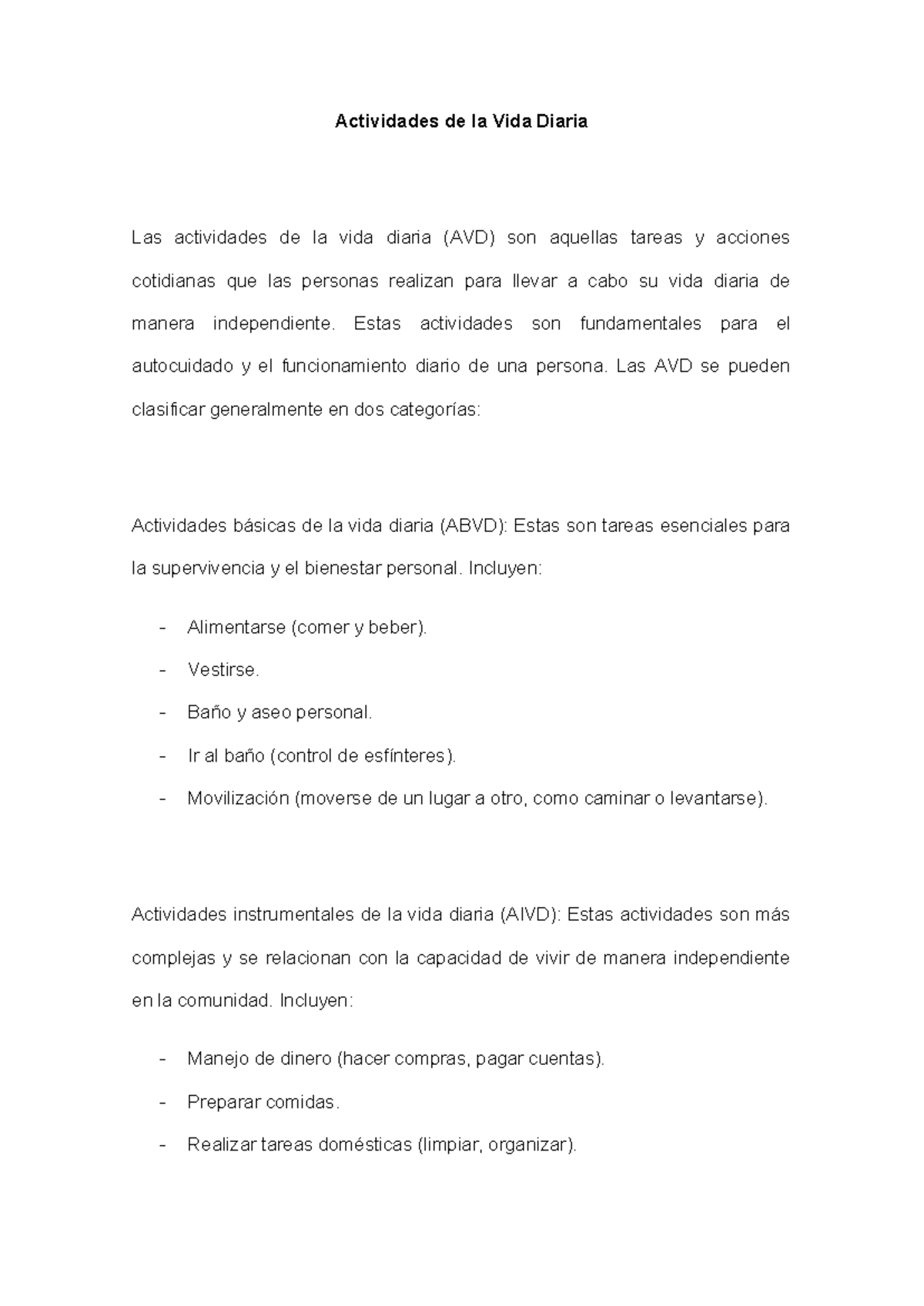 Actividades de la Vida Diaria

Las actividades de la vida diaria (AVD) son aquellas tareas y acciones cotidianas que las personas realizan para llevar a cabo su vida diaria de manera independiente. Estas actividades son fundamentales para el autocuidado y el funcionamiento diario de una persona. Las AVD se pueden clasificar generalmente en dos categorías:

Actividades básicas de la vida diaria (ABVD): Estas son tareas esenciales para la supervivencia y el bienestar personal. Incluyen:

- Alimentarse (comer y beber).
- Vestirse.
- Baño y aseo personal.
- Ir al baño (control de esfínteres).
- Movilización (moverse de un lugar a otro, como caminar o levantarse).

Actividades instrumentales de la vida diaria (AIVD): Estas actividades son más complejas y se relacionan con la capacidad de vivir de manera independiente en la comunidad. Incluyen:

- Manejo de dinero (hacer compras, pagar cuentas).
- Preparar comidas.
- Realizar tareas domésticas (limpiar, organizar).